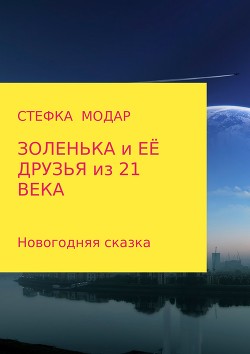 СТЕФКА МОДАР

ЗОЛЕНЬКА и ЕЁ ДРУЗЬЯ из 21 ВЕКА

Новогодняя сказка